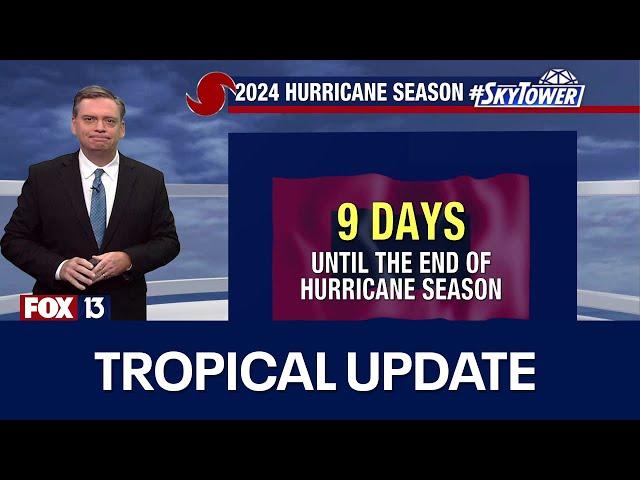 2024 HURRICANE SEASON #SKYTOWER

9 DAYS
UNTIL THE END OF HURRICANE SEASON

FOX 13

TROPICAL UPDATE